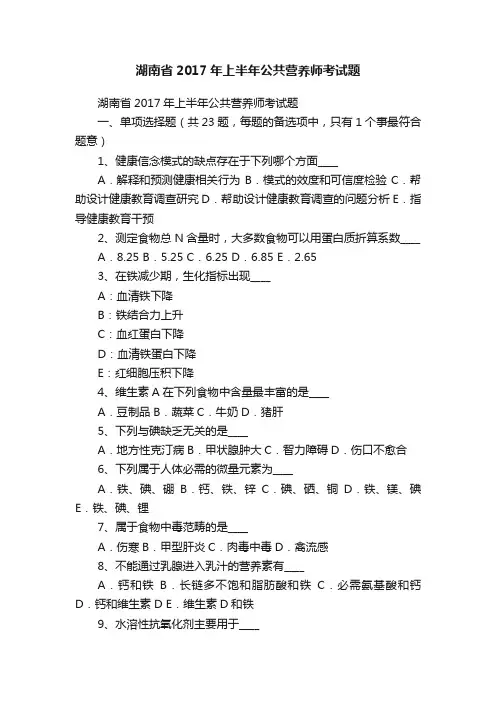 湖南省 2017 年上半年公共营养师考试题

湖南省 2017 年上半年公共营养师考试题

一、单项选择题（共 23 题，每题的备选项中，只有 1 个事最符合题意）

1、健康信念模式的缺点存在于下列哪个方面____

A．解释和预测健康相关行为 B．模式的效度和可信度检验 C．帮助设计健康教育调查研究 D．帮助设计健康教育调查的问题分析 E．指导健康教育干预

2、测定食物总 N 含量时，大多数食物可以用蛋白质折算系数____

A．8.25 B．5.25 C．6.25 D．6.85 E．2.65

3、在铁减少期，生化指标出现____

A：血清铁下降

B：铁结合力上升

C：血红蛋白下降

D：血清铁蛋白下降

E：红细胞压积下降

4、维生素 A 在下列食物中含量最丰富的是____

A．豆制品 B．蔬菜 C．牛奶 D．猪肝

5、下列与碘缺乏无关的是____

A．地方性克汀病 B．甲状腺肿大 C．智力障碍 D．伤口不愈合

6、下列属于人体必需的微量元素为____

A．铁、碘、硼 B．钙、铁、锌 C．碘、硒、铜 D．铁、镁、碘 E．铁、碘、锂

7、属于食物中毒范畴的是____

A．伤寒 B．甲型肝炎 C．肉毒中毒 D．禽流感

8、不能通过乳腺进入乳汁的营养素有____

A．钙和铁 B．长链多不饱和脂肪酸和铁 C．必需氨基酸和钙 D．钙和维生素 D E．维生素 D 和铁

9、水溶性抗氧化剂主要用于____